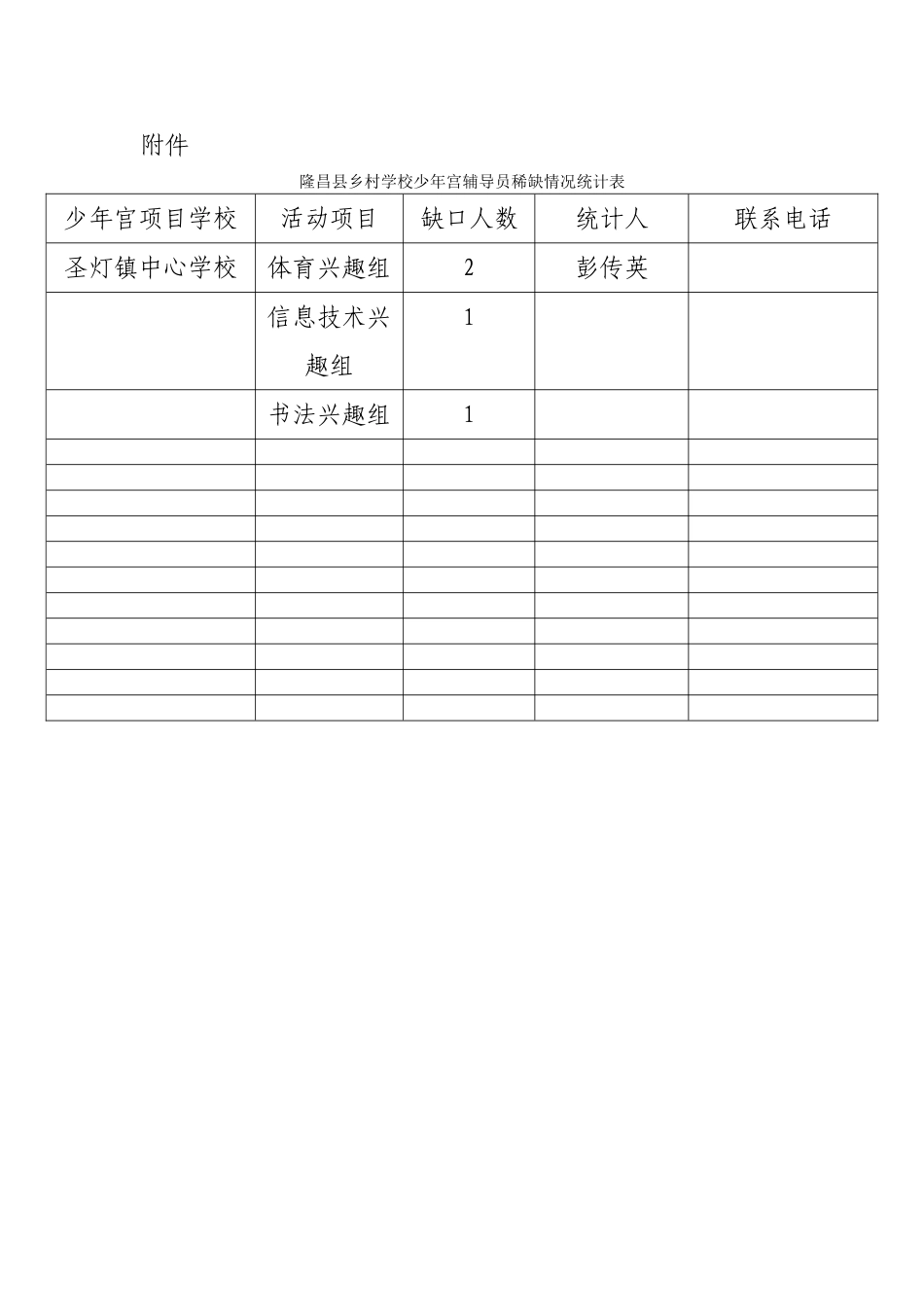 附件

隆昌县乡村学校少年宫辅导员稀缺情况统计表

| 少年宫项目学校 | 活动项目 | 缺口人数 | 统计人 | 联系电话 |
|---|---|---|---|---|
| 圣灯镇中心学校 | 体育兴趣组 | 2 | 彭传英 | |
| | 信息技术兴趣组 | 1 | | |
| | 书法兴趣组 | 1 | | |
| | | | | |
| | | | | |
| | | | | |
| | | | | |
| | | | | |
| | | | | |
| | | | | |
| | | | | |
| | | | | |
| | | | | |
| | | | | |